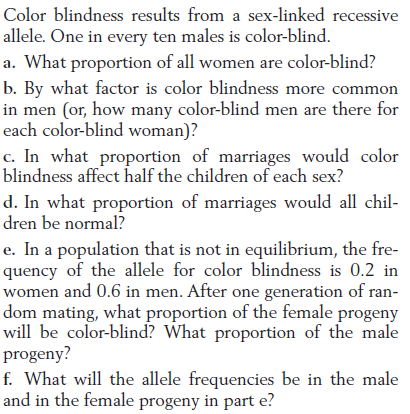 Color blindness results from a sex-linked recessive allele. One in every ten males is color-blind.

a. What proportion of all women are color-blind?

b. By what factor is color blindness more common in men (or, how many color-blind men are there for each color-blind woman)?

c. In what proportion of marriages would color blindness affect half the children of each sex?

d. In what proportion of marriages would all children be normal?

e. In a population that is not in equilibrium, the frequency of the allele for color blindness is 0.2 in women and 0.6 in men. After one generation of random mating, what proportion of the female progeny will be color-blind? What proportion of the male progeny?

f. What will the allele frequencies be in the male and in the female progeny in part e?